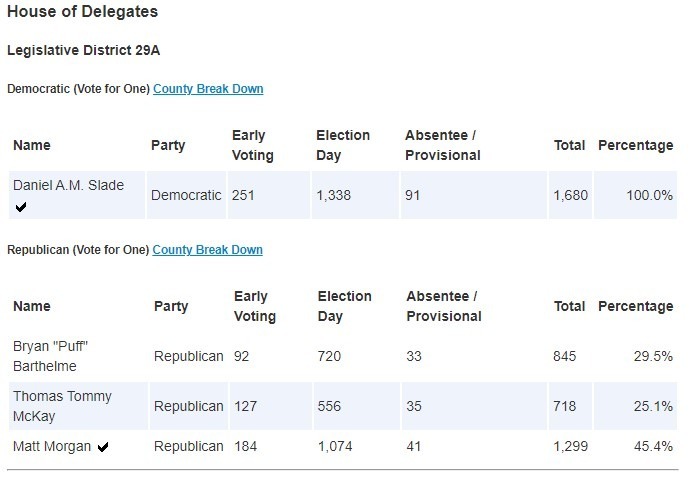 House of Delegates

Legislative District 29A

Democratic (Vote for One) County Break Down

| Name | Party | Early Voting | Election Day | Absentee / Provisional | Total | Percentage |
|---|---|---|---|---|---|---|
| Daniel A.M. Slade ✔ | Democratic | 251 | 1,338 | 91 | 1,680 | 100.0% |

Republican (Vote for One) County Break Down

| Name | Party | Early Voting | Election Day | Absentee / Provisional | Total | Percentage |
|---|---|---|---|---|---|---|
| Bryan "Puff" Barthelme | Republican | 92 | 720 | 33 | 845 | 29.5% |
| Thomas Tommy McKay | Republican | 127 | 556 | 35 | 718 | 25.1% |
| Matt Morgan ✔ | Republican | 184 | 1,074 | 41 | 1,299 | 45.4% |